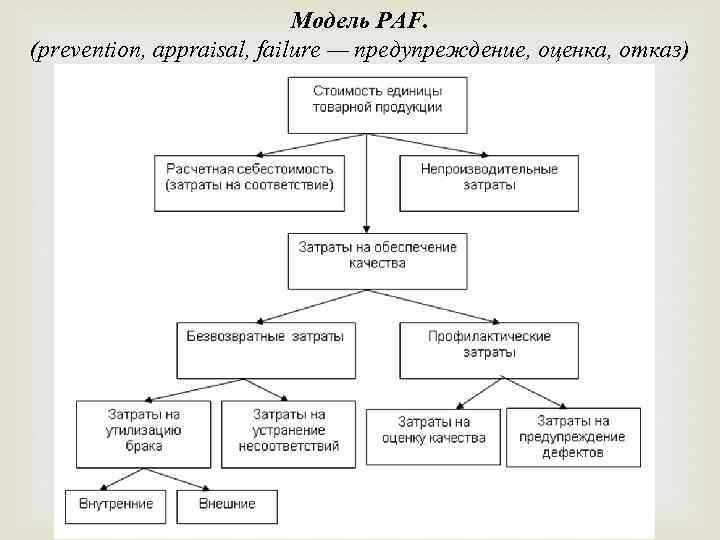 Модель PAF.
(prevention, appraisal, failure — предупреждение, оценка, отказ)

Стоимость единицы товарной продукции

Расчетная себестоимость (затраты на соответствие)

Непроизводительные затраты

Затраты на обеспечение качества

Безвозвратные затраты

Профилактические затраты

Затраты на утилизацию брака

Затраты на устранение несоответствий

Затраты на оценку качества

Затраты на предупреждение дефектов

Внутренние

Внешние